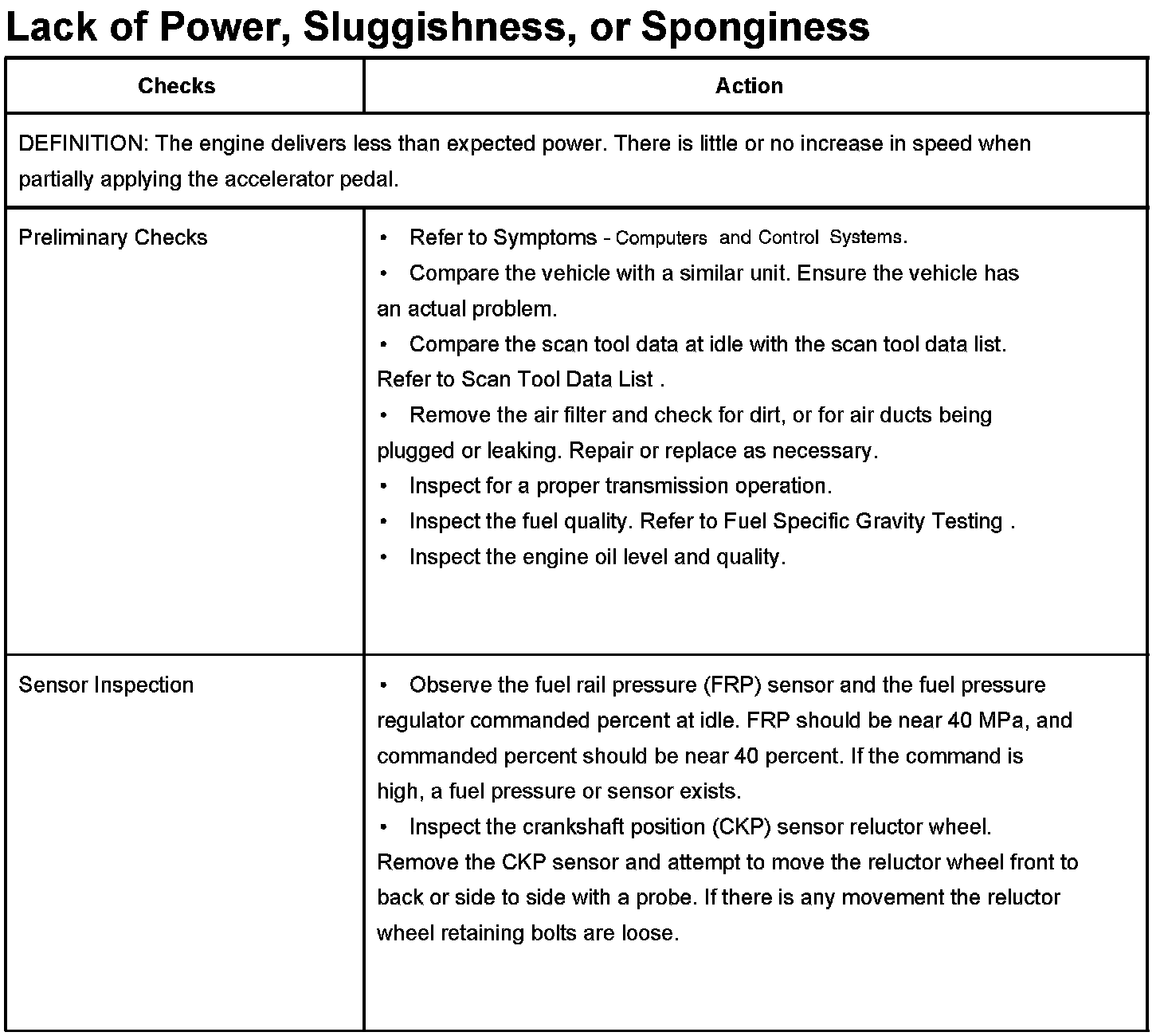 Lack of Power, Sluggishness, or Sponginess

| Checks | Action |
|---|---|
| DEFINITION: The engine delivers less than expected power. There is little or no increase in speed when partially applying the accelerator pedal. | |
| Preliminary Checks | • Refer to Symptoms - Computers and Control Systems. • Compare the vehicle with a similar unit. Ensure the vehicle has an actual problem. • Compare the scan tool data at idle with the scan tool data list. Refer to Scan Tool Data List . • Remove the air filter and check for dirt, or for air ducts being plugged or leaking. Repair or replace as necessary. • Inspect for a proper transmission operation. • Inspect the fuel quality. Refer to Fuel Specific Gravity Testing . • Inspect the engine oil level and quality. |
| Sensor Inspection | • Observe the fuel rail pressure (FRP) sensor and the fuel pressure regulator commanded percent at idle. FRP should be near 40 MPa, and commanded percent should be near 40 percent. If the command is high, a fuel pressure or sensor exists. • Inspect the crankshaft position (CKP) sensor reluctor wheel. Remove the CKP sensor and attempt to move the reluctor wheel front to back or side to side with a probe. If there is any movement the reluctor wheel retaining bolts are loose. |